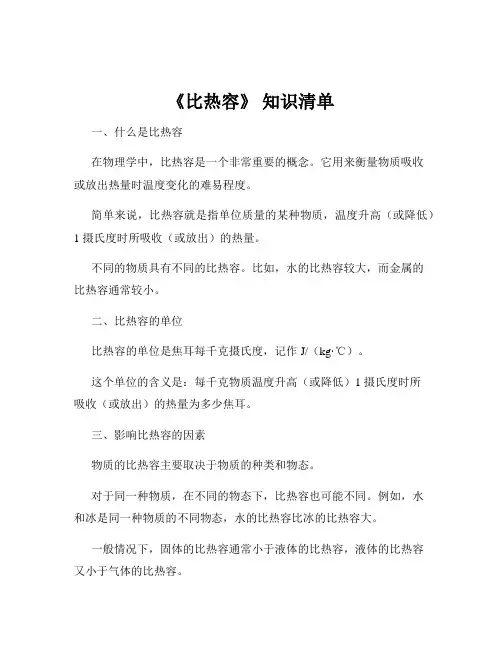 《比热容》 知识清单

一、什么是比热容

在物理学中，比热容是一个非常重要的概念。它用来衡量物质吸收或放出热量时温度变化的难易程度。

简单来说，比热容就是指单位质量的某种物质，温度升高（或降低）1 摄氏度时所吸收（或放出）的热量。

不同的物质具有不同的比热容。比如，水的比热容较大，而金属的比热容通常较小。

二、比热容的单位

比热容的单位是焦耳每千克摄氏度，记作 J/（kg·℃）。

这个单位的含义是：每千克物质温度升高（或降低）1 摄氏度时所吸收（或放出）的热量为多少焦耳。

三、影响比热容的因素

物质的比热容主要取决于物质的种类和物态。

对于同一种物质，在不同的物态下，比热容也可能不同。例如，水和冰是同一种物质的不同物态，水的比热容比冰的比热容大。

一般情况下，固体的比热容通常小于液体的比热容，液体的比热容又小于气体的比热容。